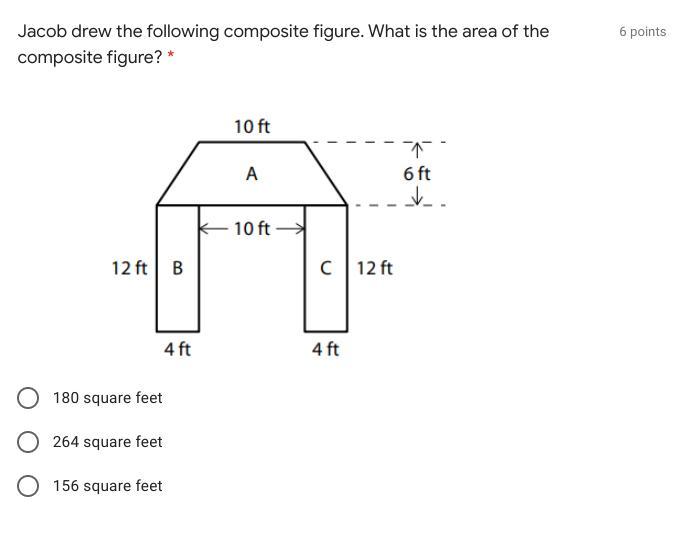 Jacob drew the following composite figure. What is the area of the composite figure? *

6 points

10 ft

A

6 ft

10 ft

12 ft B

C 12 ft

4 ft

4 ft

180 square feet

264 square feet

156 square feet